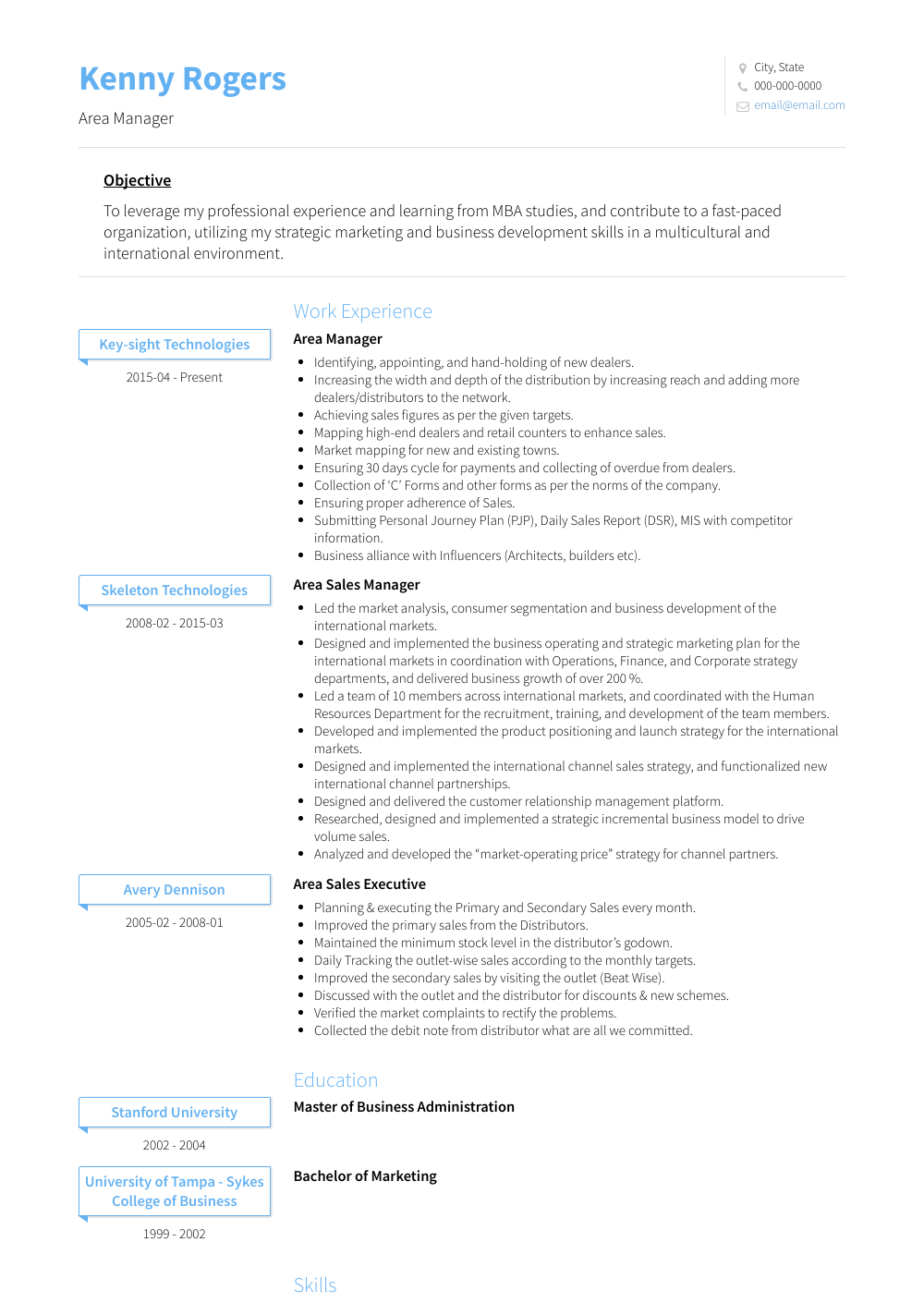 Kenny Rogers

Area Manager

City, State
000-000-0000
email@email.com

Objective

To leverage my professional experience and learning from MBA studies, and contribute to a fast-paced organization, utilizing my strategic marketing and business development skills in a multicultural and international environment.

Work Experience

Key-sight Technologies

2015-04 - Present

Area Manager

• Identifying, appointing, and hand-holding of new dealers.
• Increasing the width and depth of the distribution by increasing reach and adding more dealers/distributors to the network.
• Achieving sales figures as per the given targets.
• Mapping high-end dealers and retail counters to enhance sales.
• Market mapping for new and existing towns.
• Ensuring 30 days cycle for payments and collecting of overdue from dealers.
• Collection of 'C' Forms and other forms as per the norms of the company.
• Ensuring proper adherence of Sales.
• Submitting Personal Journey Plan (PJP), Daily Sales Report (DSR), MIS with competitor information.
• Business alliance with Influencers (Architects, builders etc).

Skeleton Technologies

2008-02 - 2015-03

Area Sales Manager

• Led the market analysis, consumer segmentation and business development of the international markets.
• Designed and implemented the business operating and strategic marketing plan for the international markets in coordination with Operations, Finance, and Corporate strategy departments, and delivered business growth of over 200 %.
• Led a team of 10 members across international markets, and coordinated with the Human Resources Department for the recruitment, training, and development of the team members.
• Developed and implemented the product positioning and launch strategy for the international markets.
• Designed and implemented the international channel sales strategy, and functionalized new international channel partnerships.
• Designed and delivered the customer relationship management platform.
• Researched, designed and implemented a strategic incremental business model to drive volume sales.
• Analyzed and developed the "market-operating price" strategy for channel partners.

Avery Dennison

2005-02 - 2008-01

Area Sales Executive

• Planning & executing the Primary and Secondary Sales every month.
• Improved the primary sales from the Distributors.
• Maintained the minimum stock level in the distributor's godown.
• Daily Tracking the outlet-wise sales according to the monthly targets.
• Improved the secondary sales by visiting the outlet (Beat Wise).
• Discussed with the outlet and the distributor for discounts & new schemes.
• Verified the market complaints to rectify the problems.
• Collected the debit note from distributor what are all we committed.

Education

Stanford University

2002 - 2004

Master of Business Administration

University of Tampa - Sykes College of Business

1999 - 2002

Bachelor of Marketing

Skills